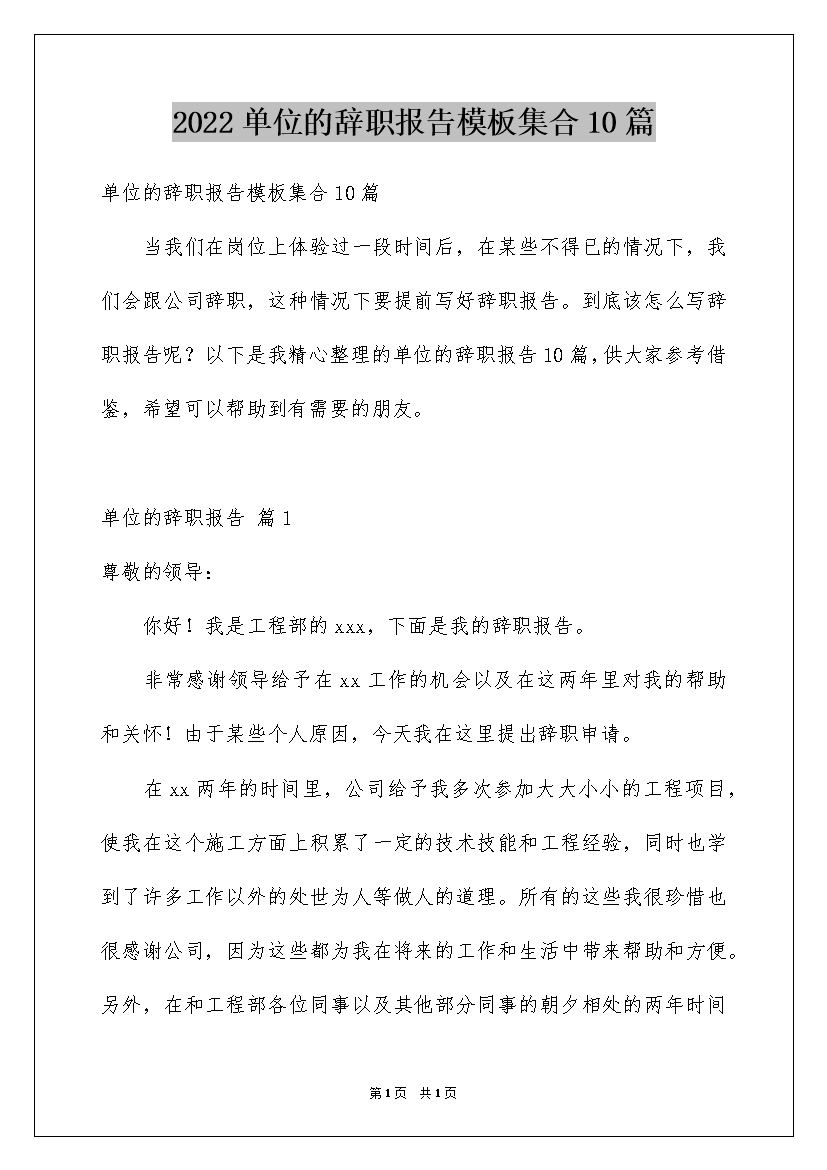 2022 单位的辞职报告模板集合 10 篇

单位的辞职报告模板集合 10 篇

当我们在岗位上体验过一段时间后，在某些不得已的情况下，我们会跟公司辞职，这种情况下要提前写好辞职报告。到底该怎么写辞职报告呢？以下是我精心整理的单位的辞职报告 10 篇，供大家参考借鉴，希望可以帮助到有需要的朋友。

单位的辞职报告 篇 1

尊敬的领导：

你好！我是工程部的 xxx，下面是我的辞职报告。

非常感谢领导给予在 xx 工作的机会以及在这两年里对我的帮助和关怀！由于某些个人原因，今天我在这里提出辞职申请。

在 xx 两年的时间里，公司给予我多次参加大大小小的工程项目，使我在这个施工方面上积累了一定的技术技能和工程经验，同时也学到了许多工作以外的处世为人等做人的道理。所有的这些我很珍惜也很感谢公司，因为这些都为我在将来的工作和生活中带来帮助和方便。另外，在和工程部各位同事以及其他部分同事的朝夕相处的两年时间

第 1 页 共 1 页